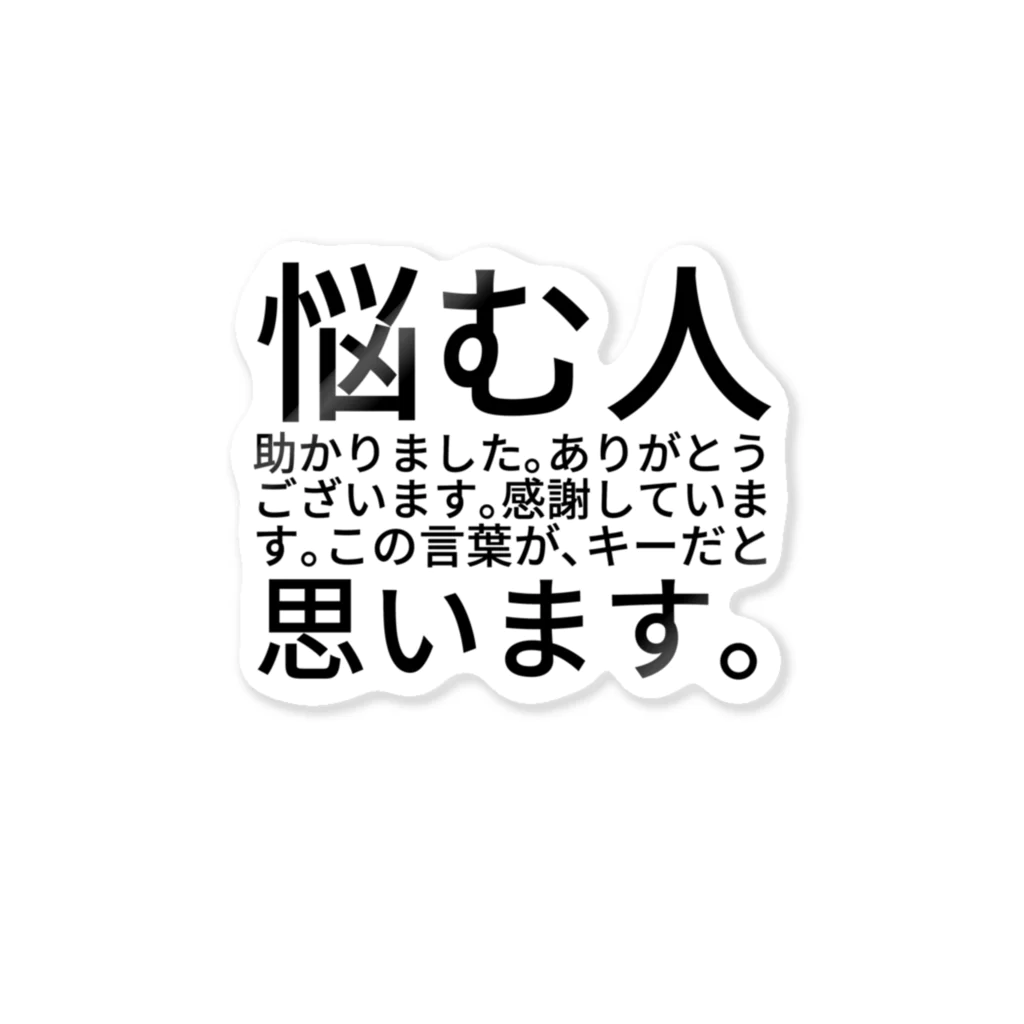 悩む人

助かりました。ありがとうございます。感謝しています。この言葉が、キーだと思います。